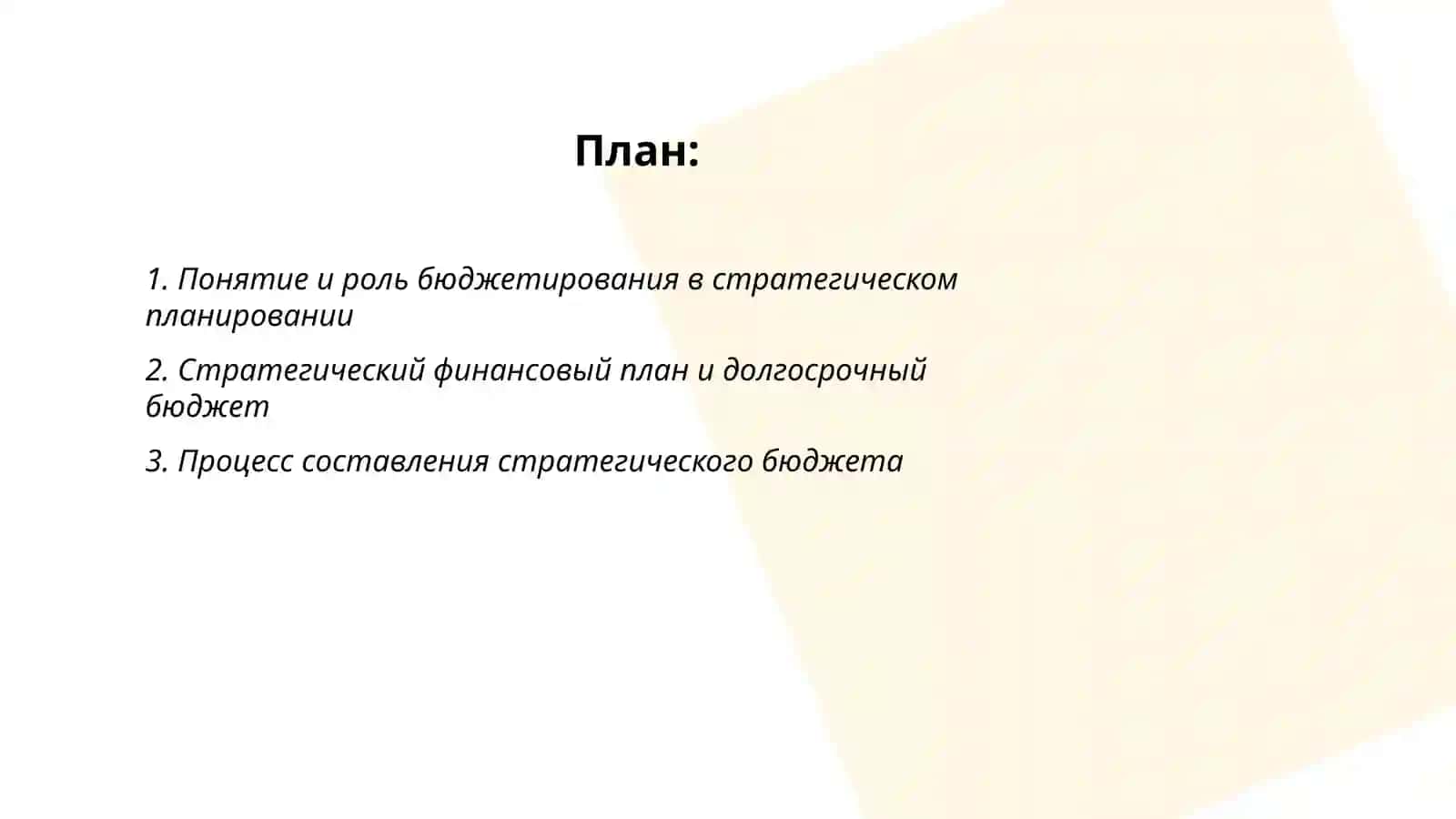 План:

1. Понятие и роль бюджетирования в стратегическом планировании

2. Стратегический финансовый план и долгосрочный бюджет

3. Процесс составления стратегического бюджета